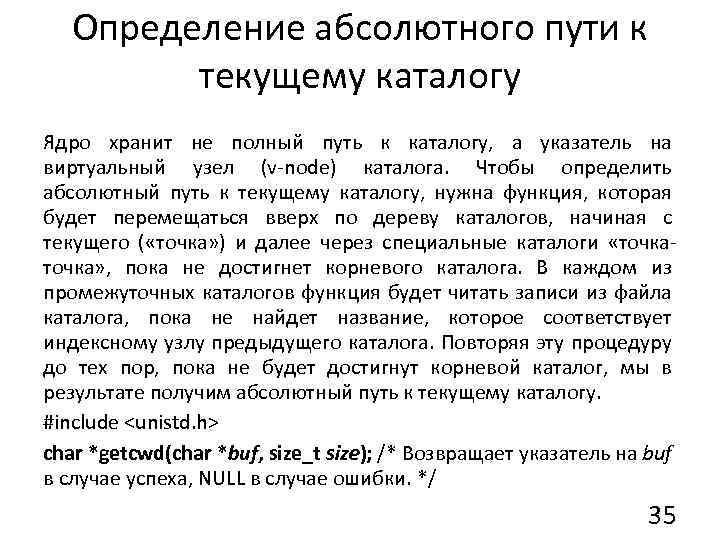 Определение абсолютного пути к текущему каталогу

Ядро хранит не полный путь к каталогу, а указатель на виртуальный узел (v-node) каталога. Чтобы определить абсолютный путь к текущему каталогу, нужна функция, которая будет перемещаться вверх по дереву каталогов, начиная с текущего («точка») и далее через специальные каталоги «точка-точка», пока не достигнет корневого каталога. В каждом из промежуточных каталогов функция будет читать записи из файла каталога, пока не найдет название, которое соответствует индексному узлу предыдущего каталога. Повторяя эту процедуру до тех пор, пока не будет достигнут корневой каталог, мы в результате получим абсолютный путь к текущему каталогу.

#include <unistd.h>

char *getcwd(char *buf, size_t size); /* Возвращает указатель на buf в случае успеха, NULL в случае ошибки. */

35